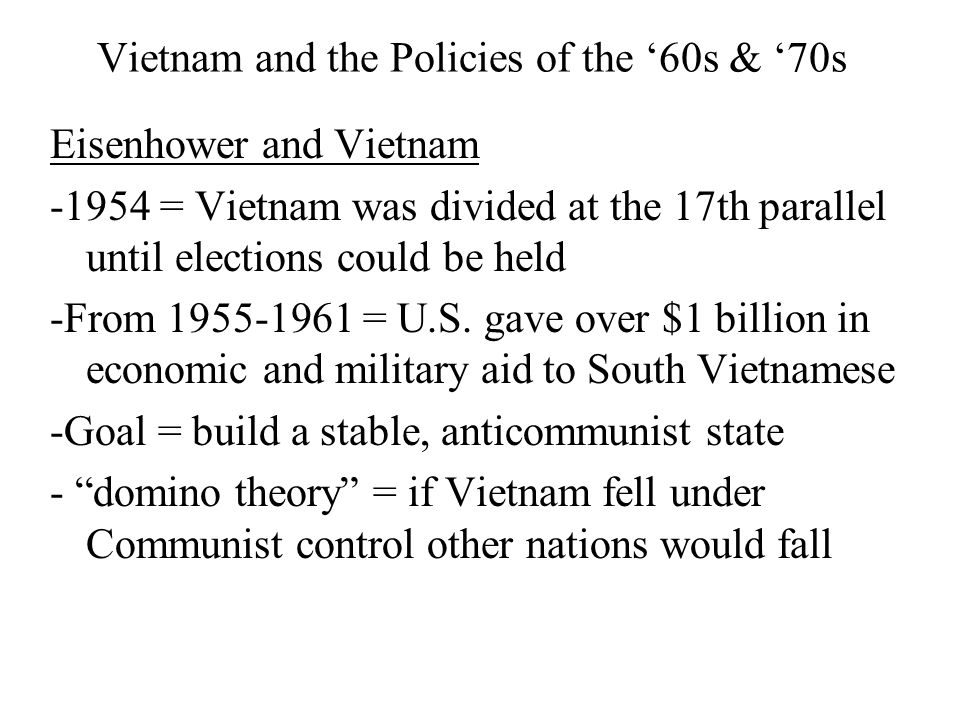 Vietnam and the Policies of the ‘60s & ‘70s

Eisenhower and Vietnam

-1954 = Vietnam was divided at the 17th parallel until elections could be held

-From 1955-1961 = U.S. gave over \$1 billion in economic and military aid to South Vietnamese

-Goal = build a stable, anticommunist state

- “domino theory” = if Vietnam fell under Communist control other nations would fall